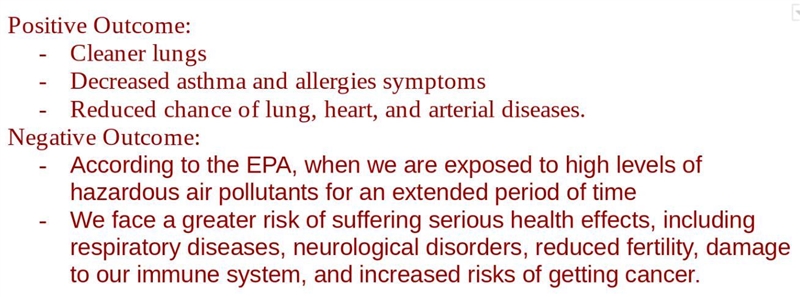 Positive Outcome:
- Cleaner lungs
- Decreased asthma and allergies symptoms
- Reduced chance of lung, heart, and arterial diseases.
Negative Outcome:
- According to the EPA, when we are exposed to high levels of hazardous air pollutants for an extended period of time
- We face a greater risk of suffering serious health effects, including respiratory diseases, neurological disorders, reduced fertility, damage to our immune system, and increased risks of getting cancer.